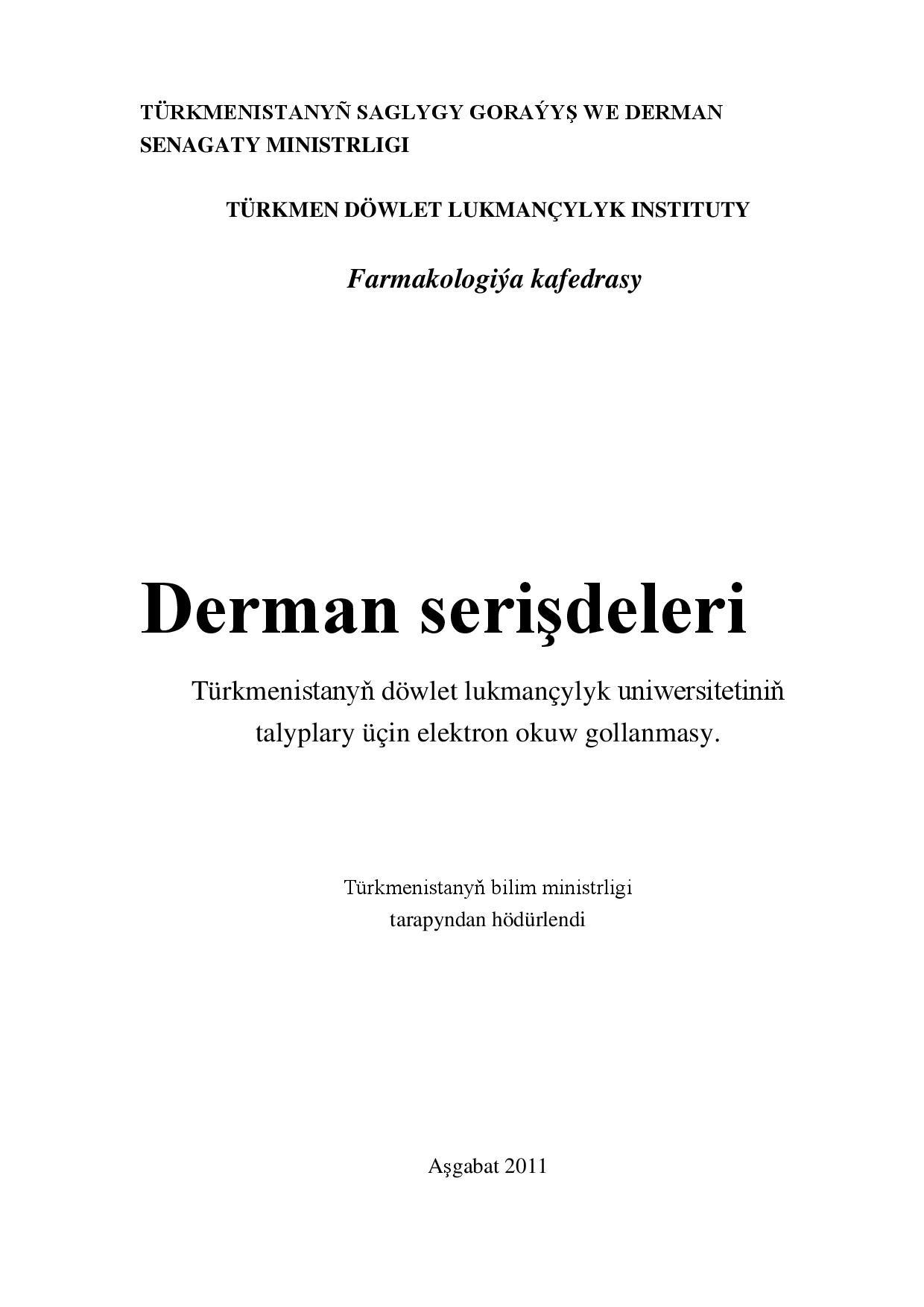 TÜRKMENISTANYÑ SAGLYGY GORAÝYŞ WE DERMAN SENAGATY MINISTRLIGI

TÜRKMEN DÖWLET LUKMANÇYLYK INSTITUTY

Farmakologiýa kafedrasy

Derman serişdeleri

Türkmenistanyň döwlet lukmançylyk uniwersitetiniň talyplary üçin elektron okuw gollanmasy.

Türkmenistanyň bilim ministrligi tarapyndan hödürlendi

Aşgabat 2011